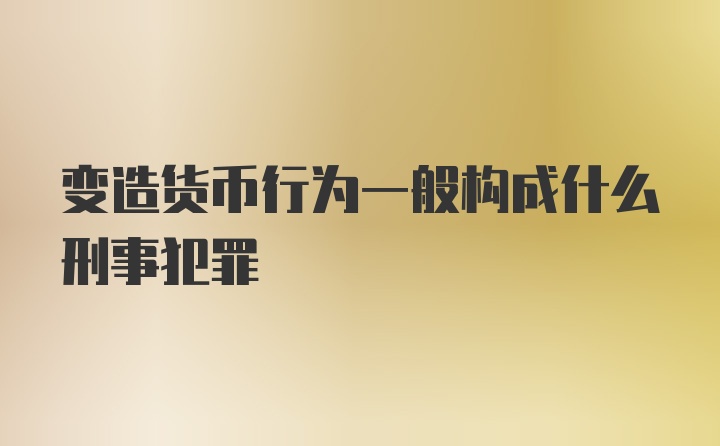 变造货币行为一般构成什么刑事犯罪